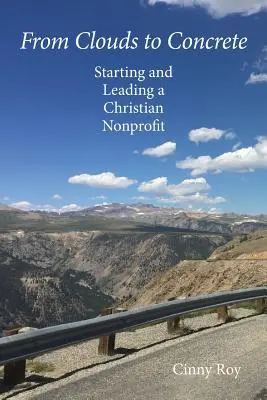 From Clouds to Concrete

Starting and Leading a Christian Nonprofit

Cinny Roy